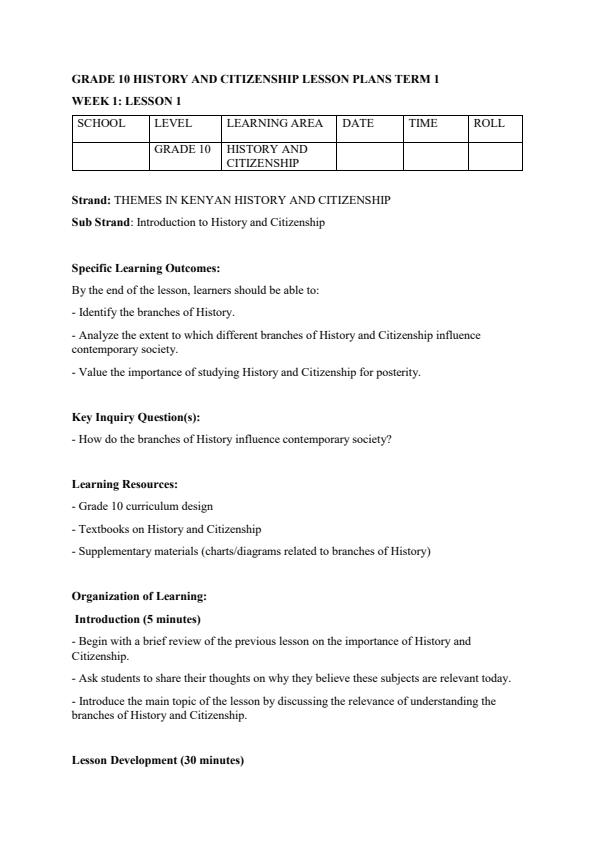 GRADE 10 HISTORY AND CITIZENSHIP LESSON PLANS TERM 1

WEEK 1: LESSON 1

| SCHOOL | LEVEL | LEARNING AREA | DATE | TIME | ROLL |
|---|---|---|---|---|---|
| | GRADE 10 | HISTORY AND CITIZENSHIP | | | |

Strand: THEMES IN KENYAN HISTORY AND CITIZENSHIP

Sub Strand: Introduction to History and Citizenship

Specific Learning Outcomes:

By the end of the lesson, learners should be able to:

- Identify the branches of History.

- Analyze the extent to which different branches of History and Citizenship influence contemporary society.

- Value the importance of studying History and Citizenship for posterity.

Key Inquiry Question(s):

- How do the branches of History influence contemporary society?

Learning Resources:

- Grade 10 curriculum design

- Textbooks on History and Citizenship

- Supplementary materials (charts/diagrams related to branches of History)

Organization of Learning:

Introduction (5 minutes)

- Begin with a brief review of the previous lesson on the importance of History and Citizenship.

- Ask students to share their thoughts on why they believe these subjects are relevant today.

- Introduce the main topic of the lesson by discussing the relevance of understanding the branches of History and Citizenship.

Lesson Development (30 minutes)